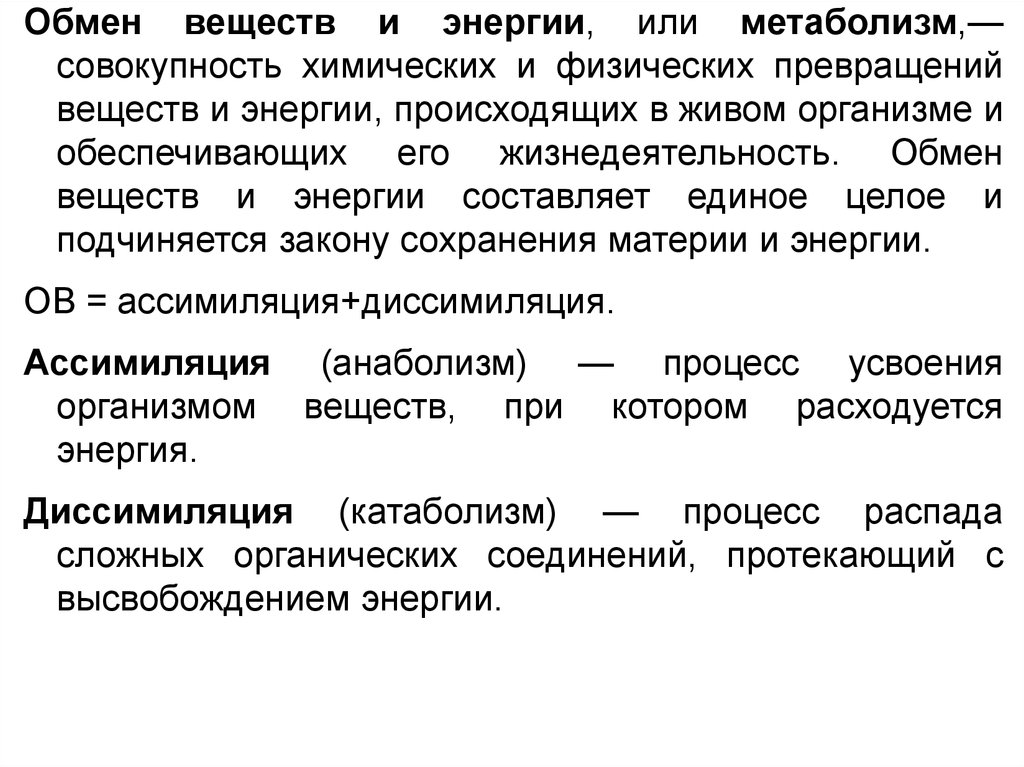 Обмен веществ и энергии, или метаболизм,— совокупность химических и физических превращений веществ и энергии, происходящих в живом организме и обеспечивающих его жизнедеятельность. Обмен веществ и энергии составляет единое целое и подчиняется закону сохранения материи и энергии.

ОВ = ассимиляция+диссимиляция.

Ассимиляция (анаболизм) — процесс усвоения организмом веществ, при котором расходуется энергия.

Диссимиляция (катаболизм) — процесс распада сложных органических соединений, протекающий с высвобождением энергии.